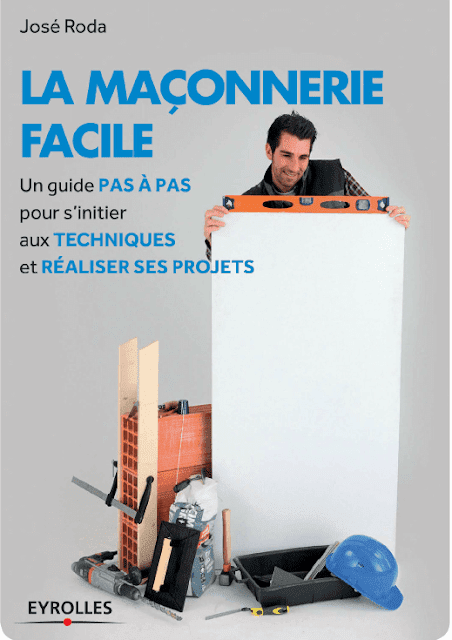 José Roda

LA MAÇONNERIE FACILE

Un guide PAS À PAS
pour s'initier
aux TECHNIQUES
et RÉALISER SES PROJETS

EYROLLES